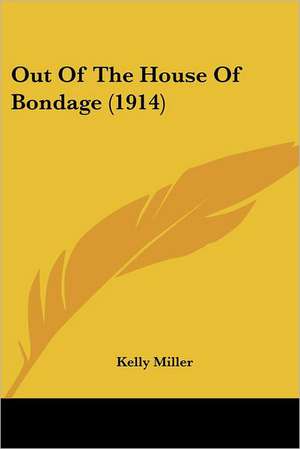 Out Of The House Of Bondage (1914)

Kelly Miller